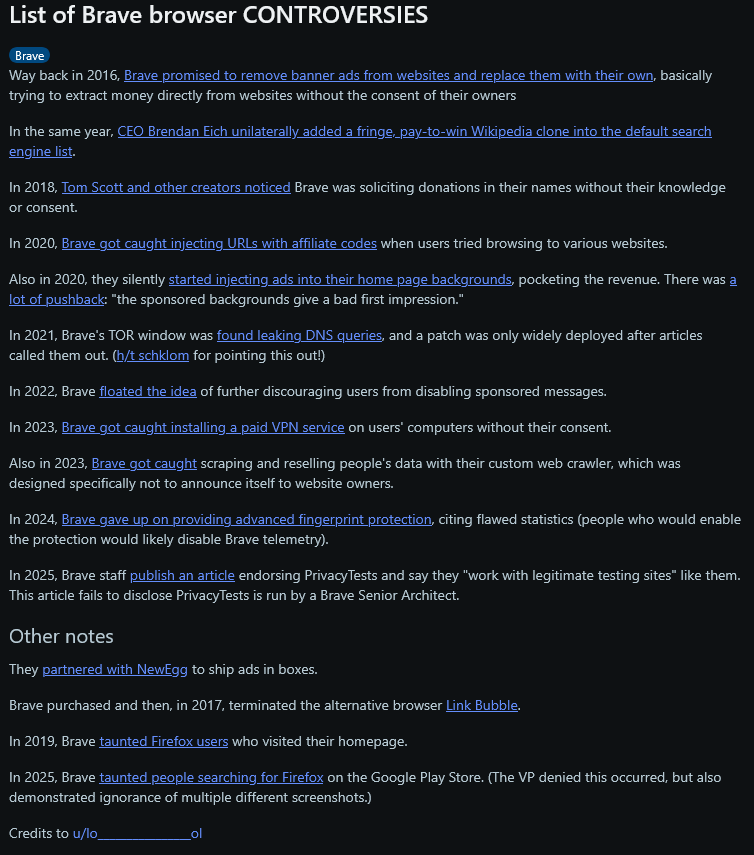 List of Brave browser CONTROVERSIES

Brave

Way back in 2016, Brave promised to remove banner ads from websites and replace them with their own, basically trying to extract money directly from websites without the consent of their owners

In the same year, CEO Brendan Eich unilaterally added a fringe, pay-to-win Wikipedia clone into the default search engine list.

In 2018, Tom Scott and other creators noticed Brave was soliciting donations in their names without their knowledge or consent.

In 2020, Brave got caught injecting URLs with affiliate codes when users tried browsing to various websites.

Also in 2020, they silently started injecting ads into their home page backgrounds, pocketing the revenue. There was a lot of pushback: "the sponsored backgrounds give a bad first impression."

In 2021, Brave's TOR window was found leaking DNS queries, and a patch was only widely deployed after articles called them out. (h/t schklom for pointing this out!)

In 2022, Brave floated the idea of further discouraging users from disabling sponsored messages.

In 2023, Brave got caught installing a paid VPN service on users' computers without their consent.

Also in 2023, Brave got caught scraping and reselling people's data with their custom web crawler, which was designed specifically not to announce itself to website owners.

In 2024, Brave gave up on providing advanced fingerprint protection, citing flawed statistics (people who would enable the protection would likely disable Brave telemetry).

In 2025, Brave staff publish an article endorsing PrivacyTests and say they "work with legitimate testing sites" like them. This article fails to disclose PrivacyTests is run by a Brave Senior Architect.

Other notes

They partnered with NewEgg to ship ads in boxes.

Brave purchased and then, in 2017, terminated the alternative browser Link Bubble.

In 2019, Brave taunted Firefox users who visited their homepage.

In 2025, Brave taunted people searching for Firefox on the Google Play Store. (The VP denied this occurred, but also demonstrated ignorance of multiple different screenshots.)

Credits to u/lo______________ol